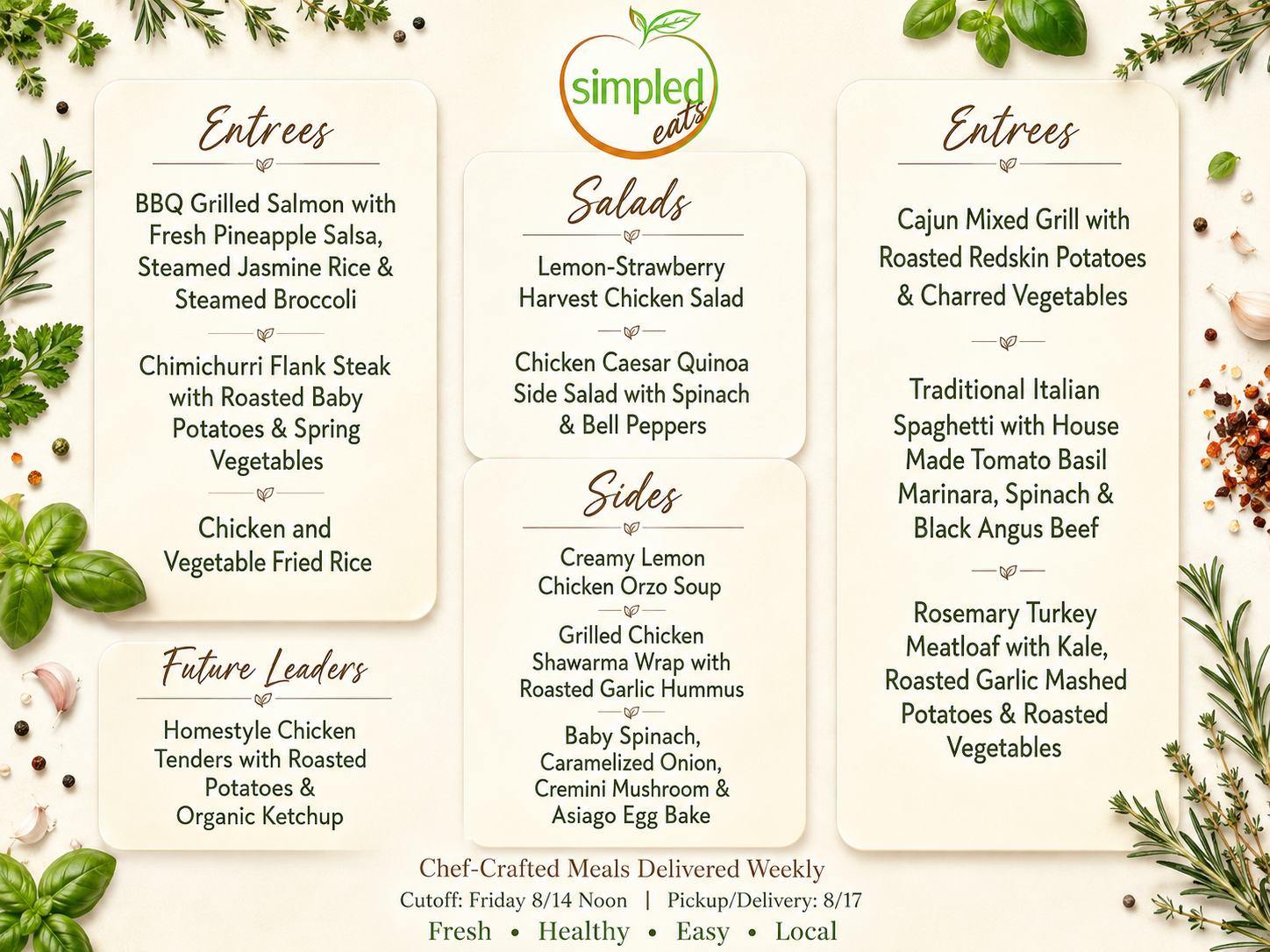 simpled eats

Entrees

BBQ Grilled Salmon with Fresh Pineapple Salsa, Steamed Jasmine Rice & Steamed Broccoli

Chimichurri Flank Steak with Roasted Baby Potatoes & Spring Vegetables

Chicken and Vegetable Fried Rice

Future Leaders

Homestyle Chicken Tenders with Roasted Potatoes & Organic Ketchup

Salads

Lemon-Strawberry Harvest Chicken Salad

Chicken Caesar Quinoa Side Salad with Spinach & Bell Peppers

Sides

Creamy Lemon Chicken Orzo Soup

Grilled Chicken Shawarma Wrap with Roasted Garlic Hummus

Baby Spinach, Caramelized Onion, Cremini Mushroom & Asiago Egg Bake

Entrees

Cajun Mixed Grill with Roasted Redskin Potatoes & Charred Vegetables

Traditional Italian Spaghetti with House Made Tomato Basil Marinara, Spinach & Black Angus Beef

Rosemary Turkey Meatloaf with Kale, Roasted Garlic Mashed Potatoes & Roasted Vegetables

Chef-Crafted Meals Delivered Weekly

Cutoff: Friday 8/14 Noon | Pickup/Delivery: 8/17

Fresh • Healthy • Easy • Local